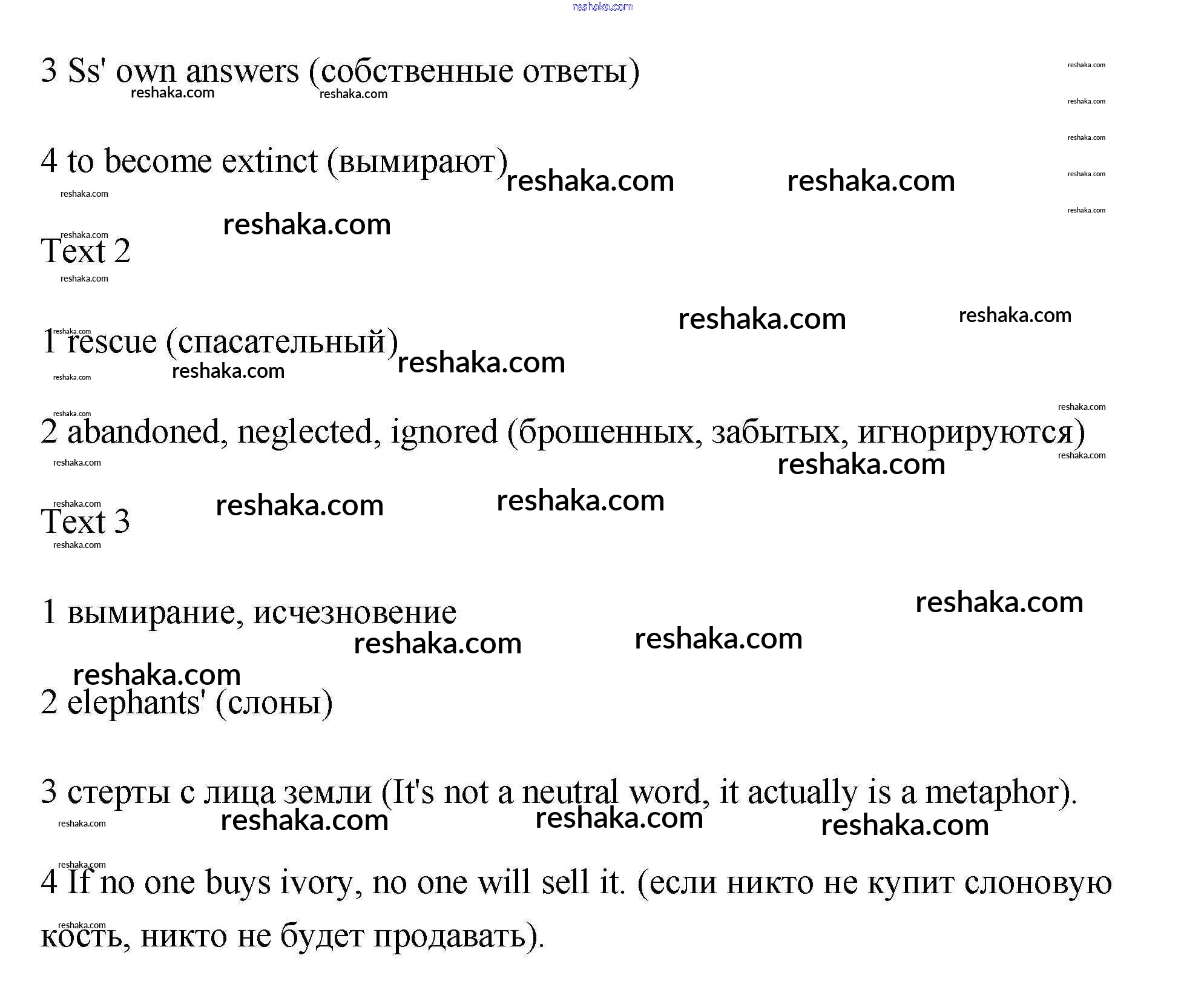 reshaka.com

3 Ss' own answers (собственные ответы)

4 to become extinct (вымирают)

Text 2

1 rescue (спасательный)

2 abandoned, neglected, ignored (брошенных, забытых, игнорируются)

Text 3

1 вымирание, исчезновение

2 elephants' (слоны)

3 стерты с лица земли (It's not a neutral word, it actually is a metaphor).

4 If no one buys ivory, no one will sell it. (если никто не купит слоновую кость, никто не будет продавать).